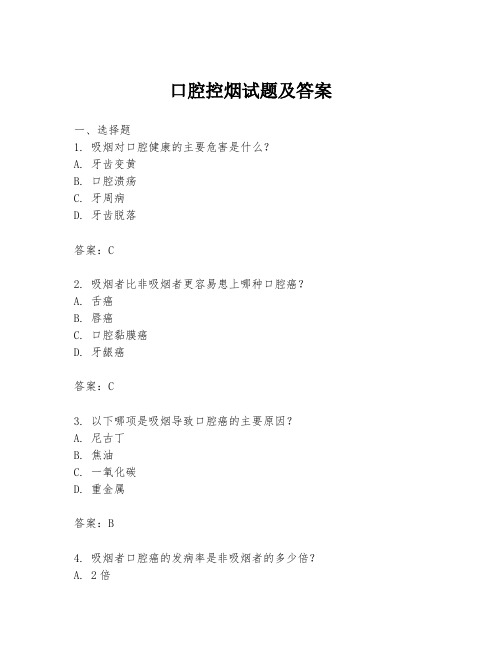 口腔控烟试题及答案

一、选择题
1. 吸烟对口腔健康的主要危害是什么?
A. 牙齿变黄
B. 口腔溃疡
C. 牙周病
D. 牙齿脱落

答案：C

2. 吸烟者比非吸烟者更容易患上哪种口腔癌?
A. 舌癌
B. 唇癌
C. 口腔黏膜癌
D. 牙龈癌

答案：C

3. 以下哪项是吸烟导致口腔癌的主要原因?
A. 尼古丁
B. 焦油
C. 一氧化碳
D. 重金属

答案：B

4. 吸烟者口腔癌的发病率是非吸烟者的多少倍?
A. 2倍